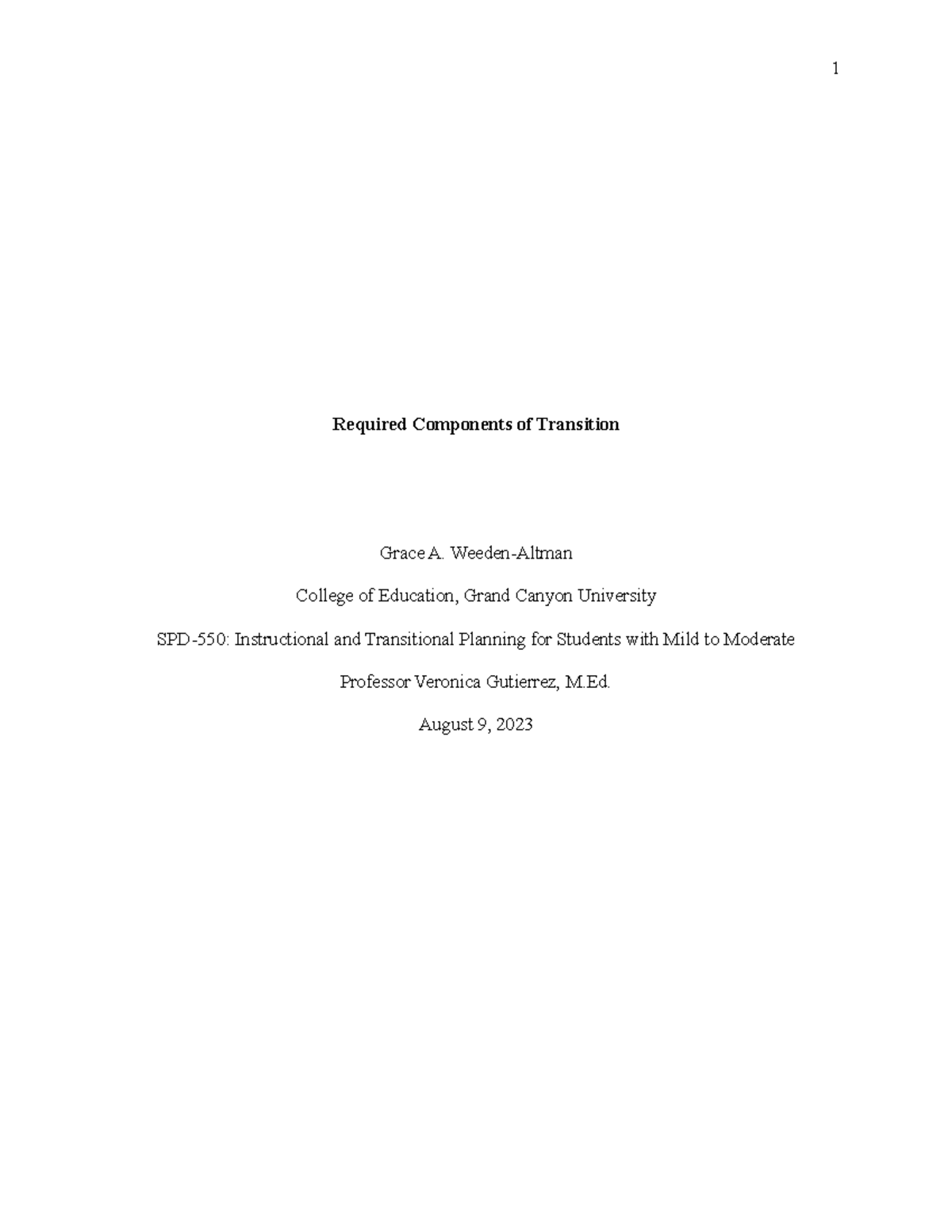 1

Required Components of Transition

Grace A. Weeden-Altman

College of Education, Grand Canyon University

SPD-550: Instructional and Transitional Planning for Students with Mild to Moderate

Professor Veronica Gutierrez, M.Ed.

August 9, 2023